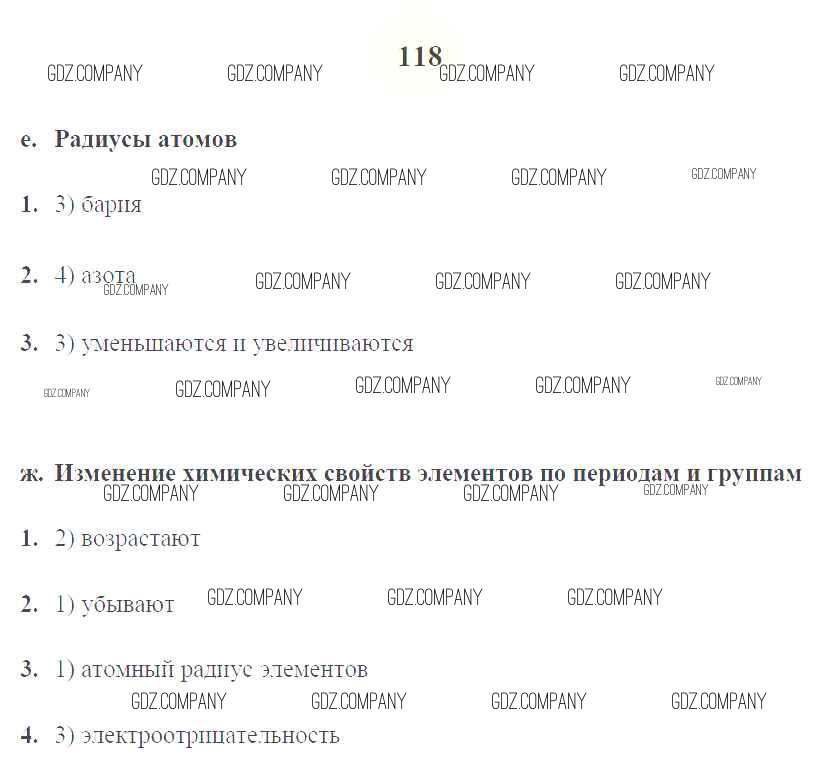 118

е. Радиусы атомов

1. 3) бария

2. 4) азота

3. 3) уменьшаются и увеличиваются

ж. Изменение химических свойств элементов по периодам и группам

1. 2) возрастают

2. 1) убывают

3. 1) атомный радиус элементов

4. 3) электроотрицательность

GDZ.COMPANY